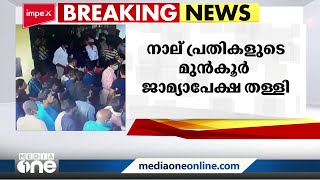 impeX
BREAKING NEWS

നാല് പ്രതികളുടെ മുൻകൂർ ജാമ്യാപേക്ഷ തള്ളി

MEDIA one
mediaoneonline.com